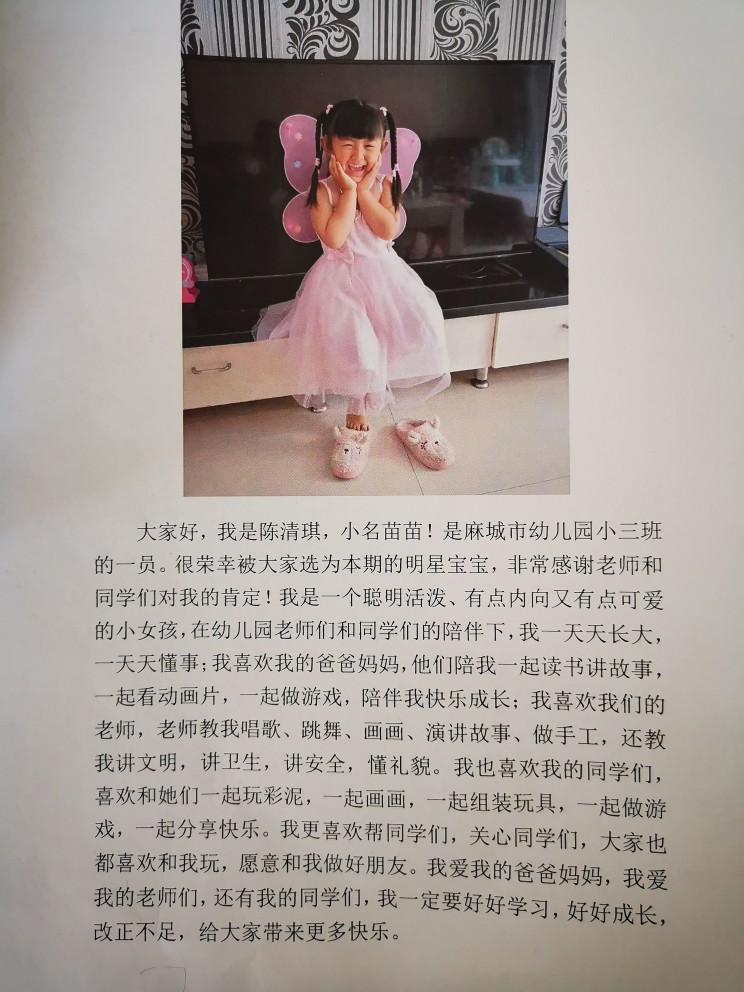 大家好，我是陈清琪，小名苗苗！是麻城市幼儿园小三班的一员。很荣幸被大家选为本期的明星宝宝，非常感谢老师和同学们对我的肯定！我是一个聪明活泼、有点内向又有点可爱的小女孩，在幼儿园老师们和同学们的陪伴下，我一天天长大，一天天懂事；我喜欢我的爸爸妈妈，他们陪我一起读书讲故事，一起看动画片，一起做游戏，陪伴我快乐成长；我喜欢我们的老师，老师教我唱歌、跳舞、画画、演讲故事、做手工，还教我讲文明，讲卫生，讲安全，懂礼貌。我也喜欢我的同学们，喜欢和她们一起玩彩泥，一起画画，一起组装玩具，一起做游戏，一起分享快乐。我更喜欢帮同学们，关心同学们，大家也都喜欢和我玩，愿意和我做好朋友。我爱我的爸爸妈妈，我爱我的老师们，还有我的同学们，我一定要好好学习，好好成长，改正不足，给大家带来更多快乐。